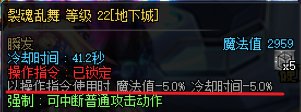 裂魂乱舞 等级 22[地下城]

瞬发
魔法值 2959
冷却时间 : 41.2秒
x5
操作指令 : 已锁定
以操作指令使用时 魔法值-5.0% 冷却时间-5.0%
强制 : 可中断普通攻击动作